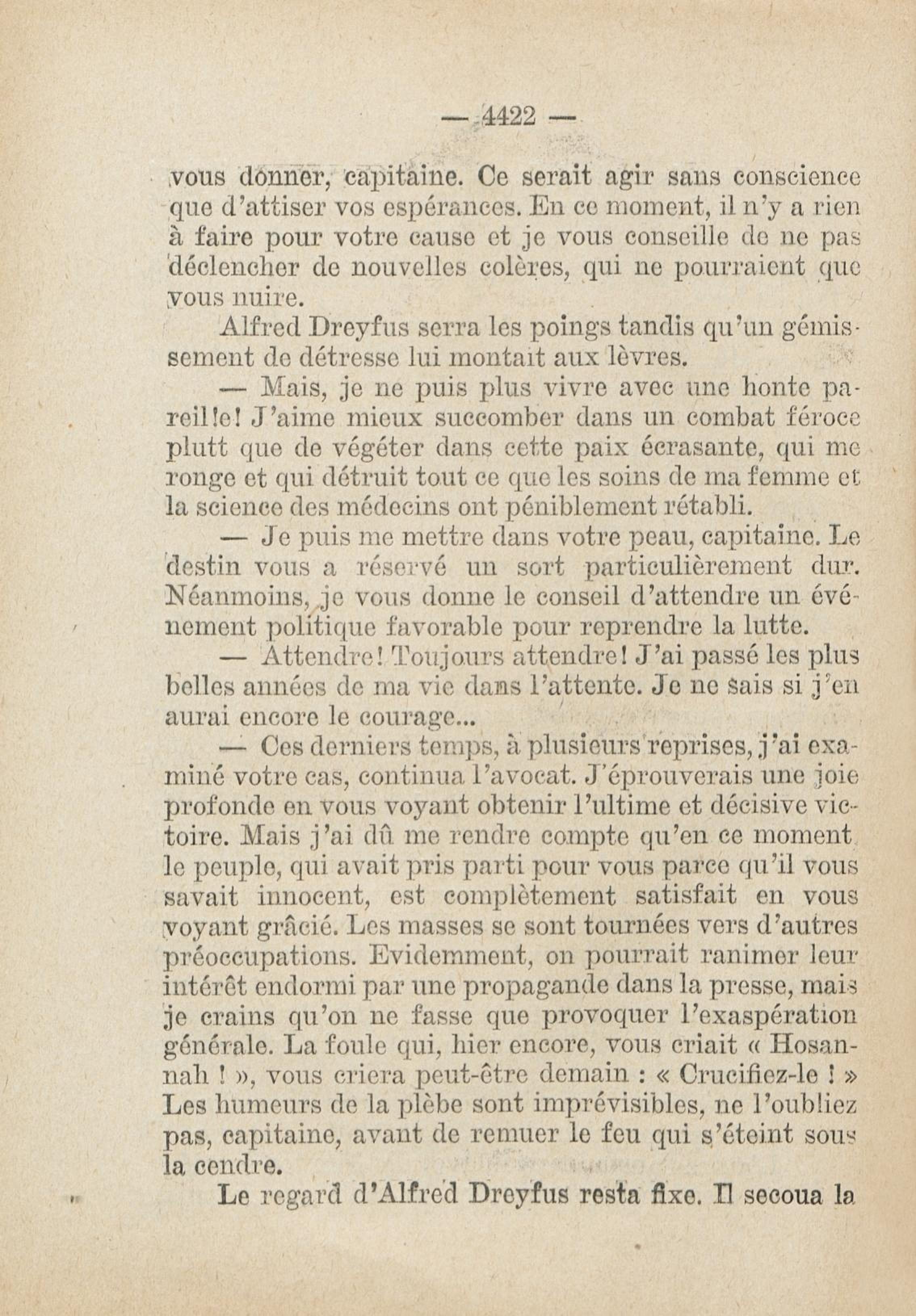 — 4422 —

vous donner, capitaine. Ce serait agir sans conscience que d'attiser vos espérances. En ce moment, il n'y a rien à faire pour votre cause et je vous conseille de ne pas déclencher de nouvelles colères, qui ne pourraient que vous nuire.

Alfred Dreyfus serra les poings tandis qu'un gémissement de détresse lui montait aux lèvres.

— Mais, je ne puis plus vivre avec une honte pareille! J'aime mieux succomber dans un combat féroce plutt que de végéter dans cette paix écrasante, qui me ronge et qui détruit tout ce que les soins de ma femme et la science des médecins ont péniblement rétabli.

— Je puis me mettre dans votre peau, capitaine. Le destin vous a réservé un sort particulièrement dur. Néanmoins, je vous donne le conseil d'attendre un événement politique favorable pour reprendre la lutte.

— Attendre! Toujours attendre! J'ai passé les plus belles années de ma vie dans l'attente. Je ne sais si j'en aurai encore le courage...

— Ces derniers temps, à plusieurs reprises, j'ai examiné votre cas, continua l'avocat. J'éprouverais une joie profonde en vous voyant obtenir l'ultime et décisive victoire. Mais j'ai dû me rendre compte qu'en ce moment le peuple, qui avait pris parti pour vous parce qu'il vous savait innocent, est complètement satisfait en vous voyant grâcié. Les masses se sont tournées vers d'autres préoccupations. Evidemment, on pourrait ranimer leur intérêt endormi par une propagande dans la presse, mais je crains qu'on ne fasse que provoquer l'exaspération générale. La foule qui, hier encore, vous criait « Hosannah ! », vous criera peut-être demain : « Crucifiez-le ! » Les humeurs de la plèbe sont imprévisibles, ne l'oubliez pas, capitaine, avant de remuer le feu qui s'éteint sous la cendre.

Le regard d'Alfred Dreyfus resta fixe. Il secoua la